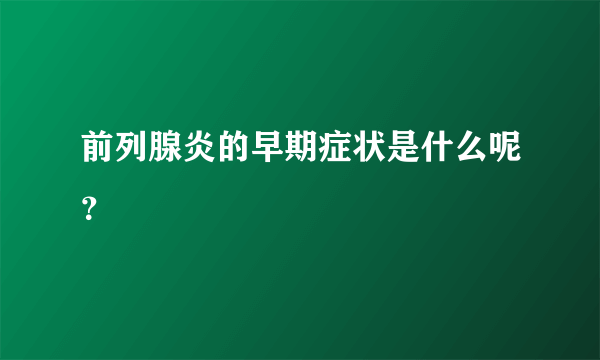 前列腺炎的早期症状是什么呢？